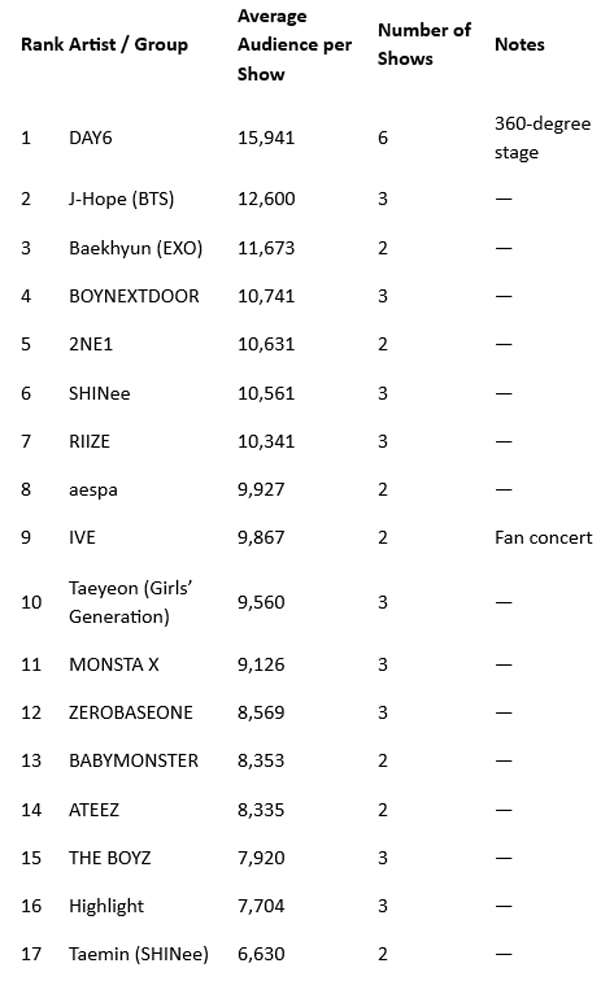 | Rank | Artist / Group | Average Audience per Show | Number of Shows | Notes |
|---|---|---|---|---|
| 1 | DAY6 | 15,941 | 6 | 360-degree stage |
| 2 | J-Hope (BTS) | 12,600 | 3 | — |
| 3 | Baekhyun (EXO) | 11,673 | 2 | — |
| 4 | BOYNEXTDOOR | 10,741 | 3 | — |
| 5 | 2NE1 | 10,631 | 2 | — |
| 6 | SHINee | 10,561 | 3 | — |
| 7 | RIIZE | 10,341 | 3 | — |
| 8 | aespa | 9,927 | 2 | — |
| 9 | IVE | 9,867 | 2 | Fan concert |
| 10 | Taeyeon (Girls' Generation) | 9,560 | 3 | — |
| 11 | MONSTA X | 9,126 | 3 | — |
| 12 | ZEROBASEONE | 8,569 | 3 | — |
| 13 | BABYMONSTER | 8,353 | 2 | — |
| 14 | ATEEZ | 8,335 | 2 | — |
| 15 | THE BOYZ | 7,920 | 3 | — |
| 16 | Highlight | 7,704 | 3 | — |
| 17 | Taemin (SHINee) | 6,630 | 2 | — |